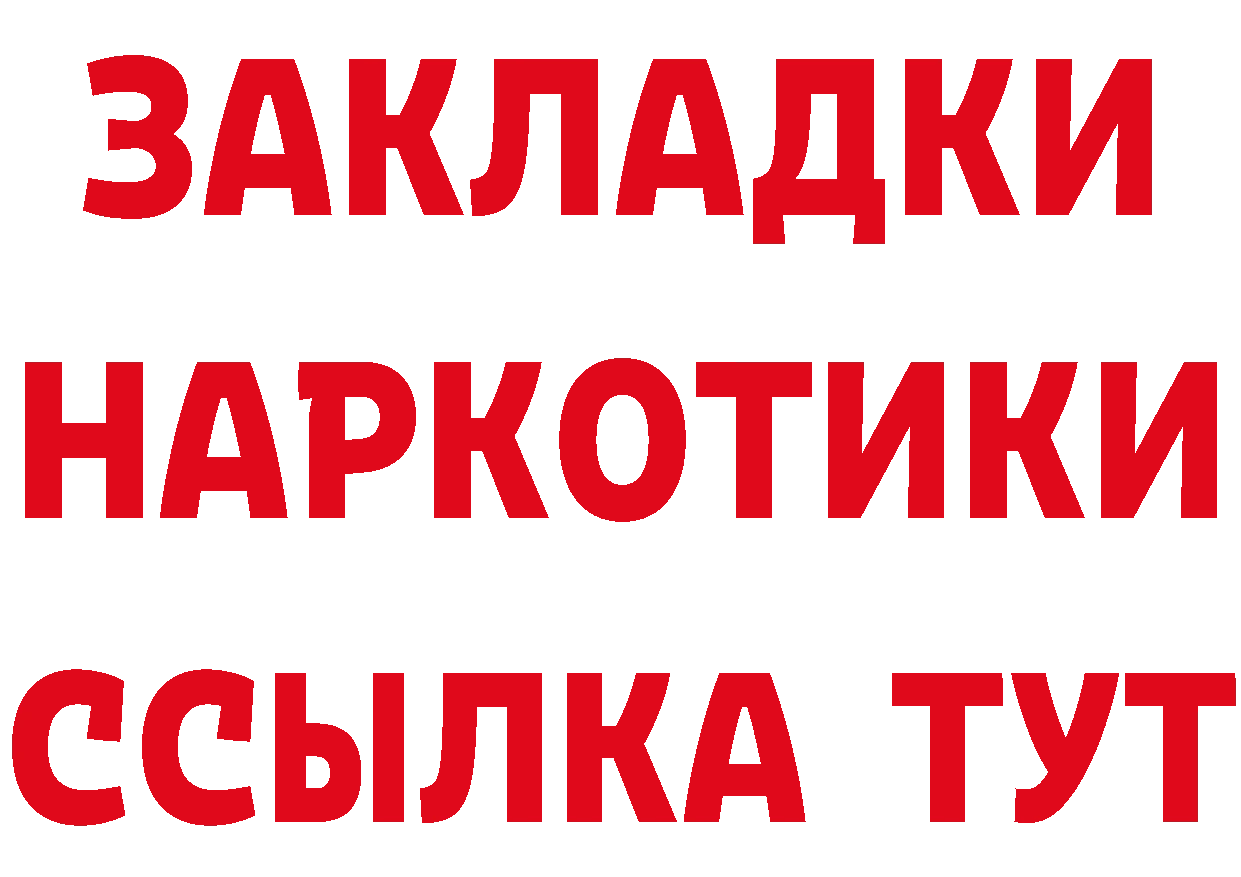 ЗАКЛАДКИ НАРКОТИКИ ССЫЛКА ТУТ